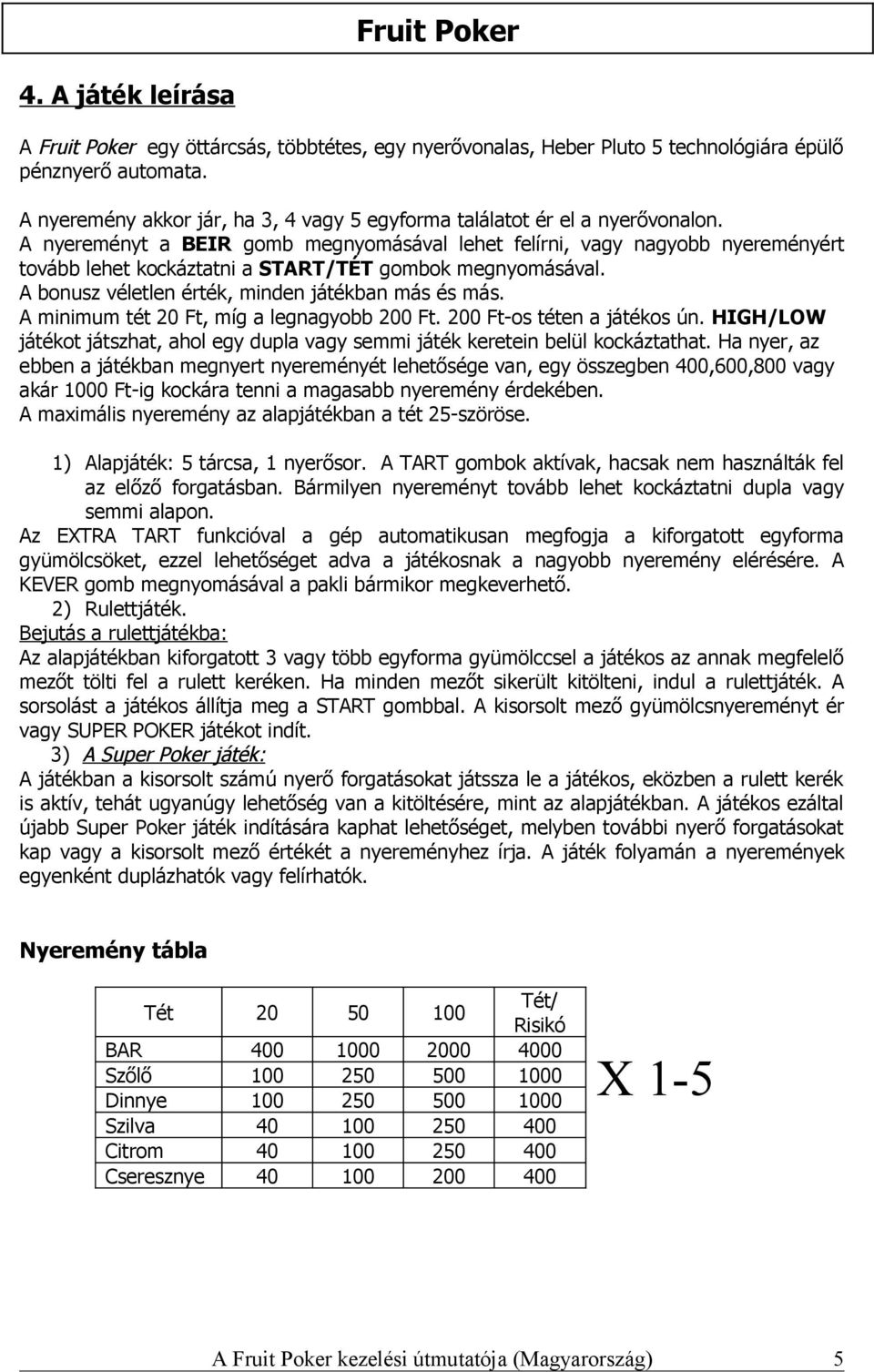 Fruit Poker

4. A játék leírása

A Fruit Poker egy öttárcsás, többtétes, egy nyerővonalas, Heber Pluto 5 technológiára épülő pénznyerő automata.

A nyeremény akkor jár, ha 3, 4 vagy 5 egyforma találatot ér el a nyerővonalon.
A nyereményt a BEIR gomb megnyomásával lehet felírni, vagy nagyobb nyereményért tovább lehet kockáztatni a START/TÉT gombok megnyomásával.
A bonusz véletlen érték, minden játékban más és más.
A minimum tét 20 Ft, míg a legnagyobb 200 Ft. 200 Ft-os téten a játékos ún. HIGH/LOW játékot játszhat, ahol egy dupla vagy semmi játék keretein belül kockáztathat. Ha nyer, az ebben a játékban megnyert nyereményét lehetősége van, egy összegben 400,600,800 vagy akár 1000 Ft-ig kockára tenni a magasabb nyeremény érdekében.
A maximális nyeremény az alapjátékban a tét 25-szöröse.

1) Alapjáték: 5 tárcsa, 1 nyerősor. A TART gombok aktívak, hacsak nem használták fel az előző forgatásban. Bármilyen nyereményt tovább lehet kockáztatni dupla vagy semmi alapon.
Az EXTRA TART funkcióval a gép automatikusan megfogja a kiforgatott egyforma gyümölcsöket, ezzel lehetőséget adva a játékosnak a nagyobb nyeremény elérésére. A KEVER gomb megnyomásával a pakli bármikor megkeverhető.
2) Rulettjáték.
Bejutás a rulettjátékba:
Az alapjátékban kiforgatott 3 vagy több egyforma gyümölccsel a játékos az annak megfelelő mezőt tölti fel a rulett keréken. Ha minden mezőt sikerült kitölteni, indul a rulettjáték. A sorsolást a játékos állítja meg a START gombbal. A kisorsolt mező gyümölcsnyereményt ér vagy SUPER POKER játékot indít.
3) A Super Poker játék:
A játékban a kisorsolt számú nyerő forgatásokat játssza le a játékos, eközben a rulett kerék is aktív, tehát ugyanúgy lehetőség van a kitöltésére, mint az alapjátékban. A játékos ezáltal újabb Super Poker játék indítására kaphat lehetőséget, melyben további nyerő forgatásokat kap vagy a kisorsolt mező értékét a nyereményhez írja. A játék folyamán a nyeremények egyenként duplázhatók vagy felírhatók.

Nyeremény tábla

| Tét | 20 | 50 | 100 | Tét/ Risikó |
|---|---|---|---|---|
| BAR | 400 | 1000 | 2000 | 4000 |
| Szőlő | 100 | 250 | 500 | 1000 |
| Dinnye | 100 | 250 | 500 | 1000 |
| Szilva | 40 | 100 | 250 | 400 |
| Citrom | 40 | 100 | 250 | 400 |
| Cseresznye | 40 | 100 | 200 | 400 |

X 1-5

A Fruit Poker kezelési útmutatója (Magyarország) 5